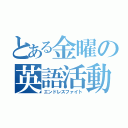 とある金曜の
英語活動
エンドレスファイト